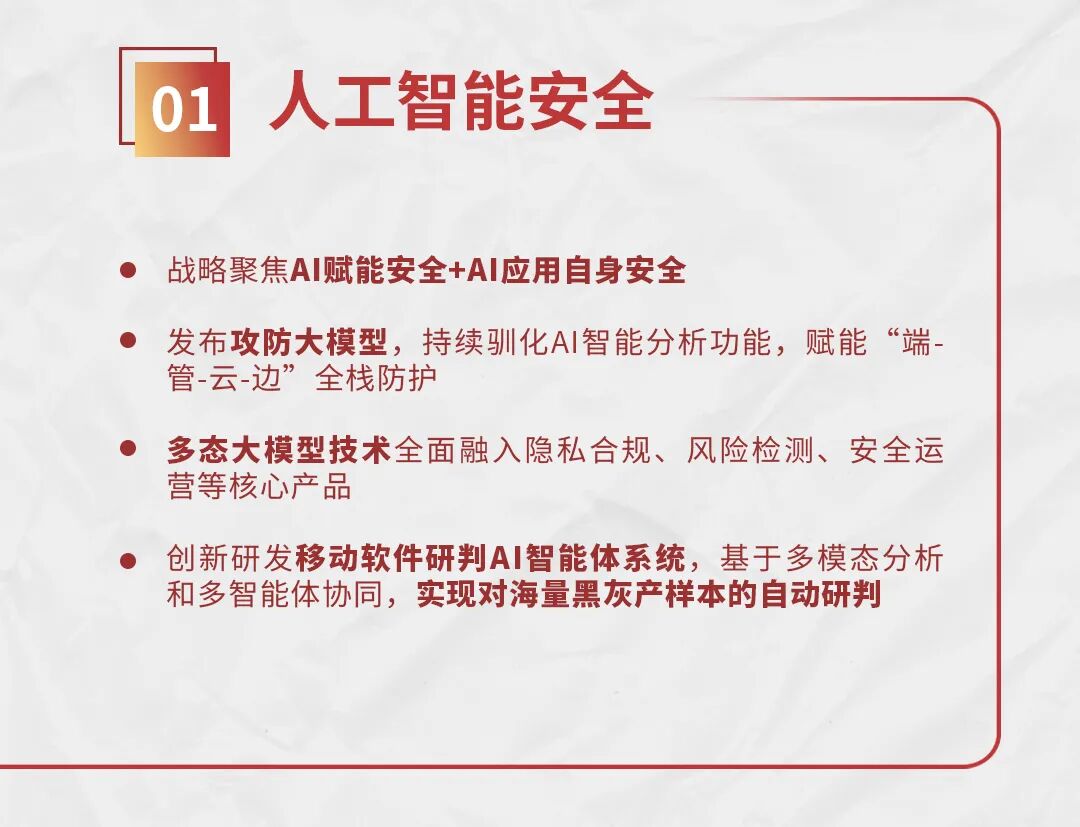 01 人工智能安全

• 战略聚焦AI赋能安全+AI应用自身安全

• 发布攻防大模型，持续驯化AI智能分析功能，赋能“端-管-云-边”全栈防护

• 多态大模型技术全面融入隐私合规、风险检测、安全运营等核心产品

• 创新研发移动软件研判AI智能体系统，基于多模态分析和多智能体协同，实现对海量黑灰产样本的自动研判